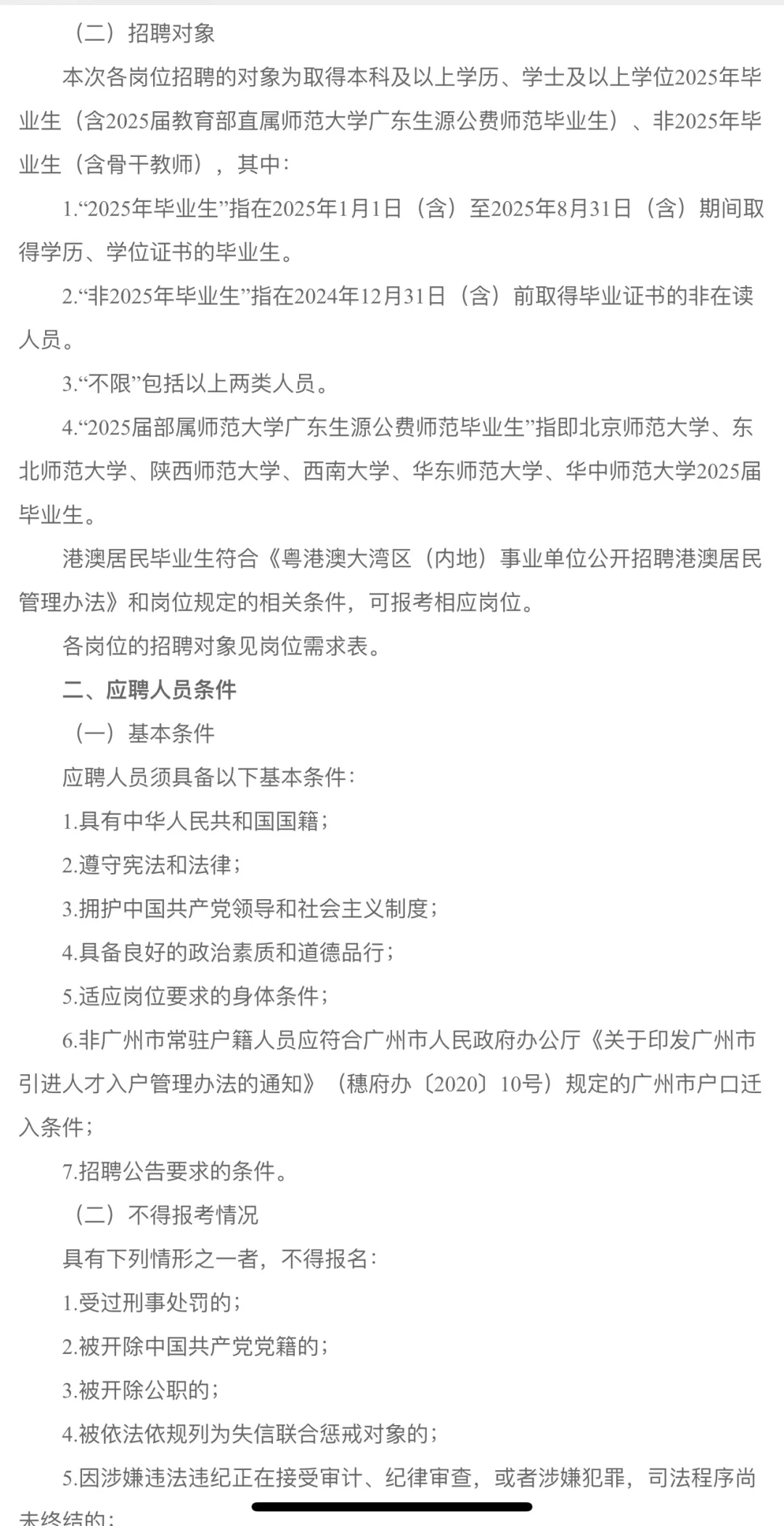 （二）招聘对象

本次各岗位招聘的对象为取得本科及以上学历、学士及以上学位2025年毕业生（含2025届教育部直属师范大学广东生源公费师范毕业生）、非2025年毕业生（含骨干教师），其中：

1.“2025年毕业生”指在2025年1月1日（含）至2025年8月31日（含）期间取得学历、学位证书的毕业生。

2.“非2025年毕业生”指在2024年12月31日（含）前取得毕业证书的非在读人员。

3.“不限”包括以上两类人员。

4.“2025届部属师范大学广东生源公费师范毕业生”指即北京师范大学、东北师范大学、陕西师范大学、西南大学、华东师范大学、华中师范大学2025届毕业生。

港澳居民毕业生符合《粤港澳大湾区（内地）事业单位公开招聘港澳居民管理办法》和岗位规定的相关条件，可报考相应岗位。

各岗位的招聘对象见岗位需求表。

二、应聘人员条件

（一）基本条件

应聘人员须具备以下基本条件：

1.具有中华人民共和国国籍；

2.遵守宪法和法律；

3.拥护中国共产党领导和社会主义制度；

4.具备良好的政治素质和道德品行；

5.适应岗位要求的身体条件；

6.非广州市常驻户籍人员应符合广州市人民政府办公厅《关于印发广州市引进人才入户管理办法的通知》（穗府办〔2020〕10号）规定的广州市户口迁入条件；

7.招聘公告要求的条件。

（二）不得报考情况

具有下列情形之一者，不得报名：

1.受过刑事处罚的；

2.被开除中国共产党党籍的；

3.被开除公职的；

4.被依法依规列为失信联合惩戒对象的；

5.因涉嫌违法违纪正在接受审计、纪律审查，或者涉嫌犯罪，司法程序尚未终结的；